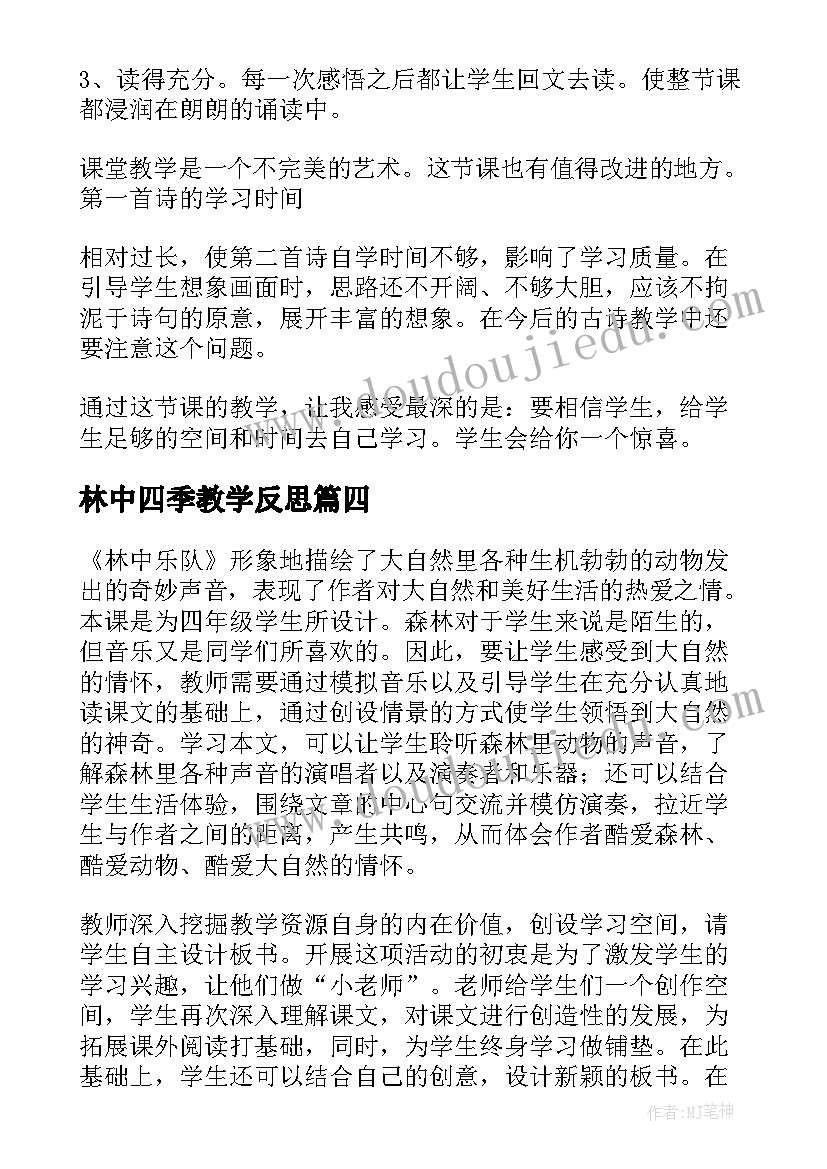 3、读得充分。每一次感悟之后都让学生回文去读。使整节课都浸润在朗朗的诵读中。

课堂教学是一个不完美的艺术。这节课也有值得改进的地方。第一首诗的学习时间

相对过长，使第二首诗自学时间不够，影响了学习质量。在引导学生想象画面时，思路还不开阔、不够大胆，应该不拘泥于诗句的原意，展开丰富的想象。在今后的古诗教学中还要注意这个问题。

通过这节课的教学，让我感受最深的是：要相信学生，给学生足够的空间和时间去自己学习。学生会给你一个惊喜。

林中四季教学反思篇四

《林中乐队》形象地描绘了大自然里各种生机勃勃的动物发出的奇妙声音，表现了作者对大自然和美好生活的热爱之情。本课是为四年级学生所设计。森林对于学生来说是陌生的，但音乐又是同学们所喜欢的。因此，要让学生感受到大自然的情怀，教师需要通过模拟音乐以及引导学生在充分认真地读课文的基础上，通过创设情景的方式使学生领悟到大自然的神奇。学习本文，可以让学生聆听森林里动物的声音，了解森林里各种声音的演唱者以及演奏者和乐器；还可以结合学生生活体验，围绕文章的中心句交流并模仿演奏，拉近学生与作者之间的距离，产生共鸣，从而体会作者酷爱森林、酷爱动物、酷爱大自然的情怀。

教师深入挖掘教学资源自身的内在价值，创设学习空间，请学生自主设计板书。开展这项活动的初衷是为了激发学生的学习兴趣，让他们做“小老师”。老师给学生们一个创作空间，学生再次深入理解课文，对课文进行创造性的发展，为拓展课外阅读打基础，同时，为学生终身学习做铺垫。在此基础上，学生还可以结合自己的创意，设计新颖的板书。在

www.doudoujiedu.com

作者:MJ笔神